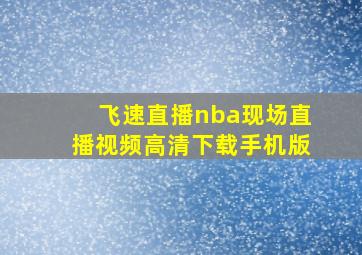 飞速直播nba现场直播视频高清下载手机版